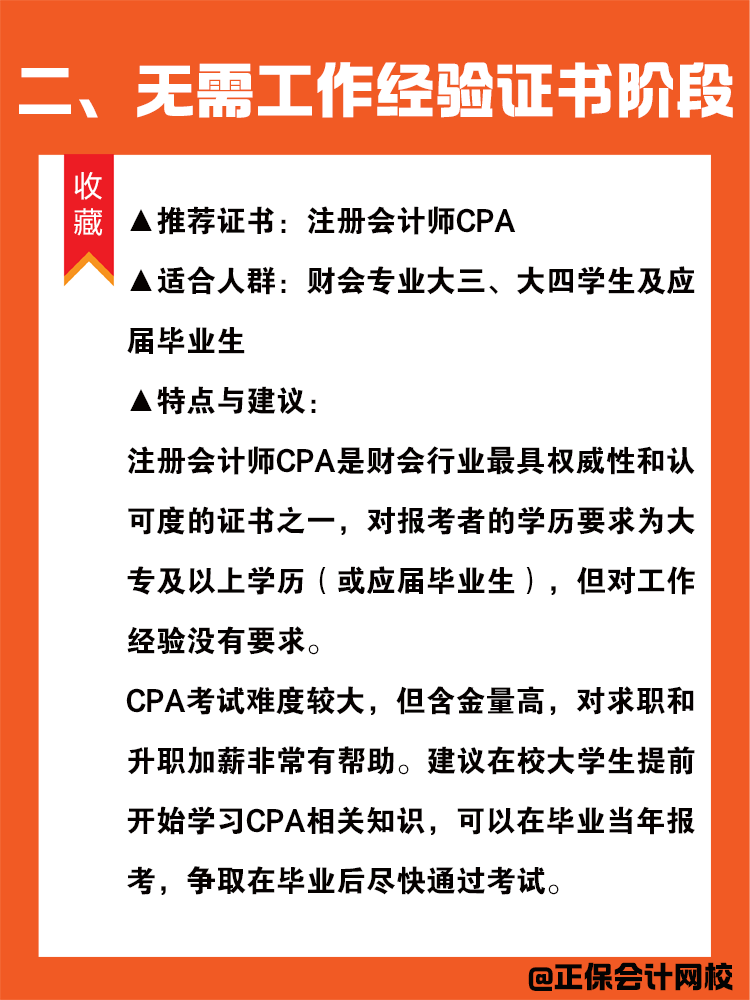 二、无需工作经验证书阶段

收藏

▲推荐证书：注册会计师CPA

▲适合人群：财会专业大三、大四学生及应届毕业生

▲特点与建议：

注册会计师CPA是财会行业最具权威性和认可度的证书之一，对报考者的学历要求为大专及以上学历（或应届毕业生），但对工作经验没有要求。

CPA考试难度较大，但含金量高，对求职和升职加薪非常有帮助。建议在校大学生提前开始学习CPA相关知识，可以在毕业当年报考，争取在毕业后尽快通过考试。

@正保会计网校